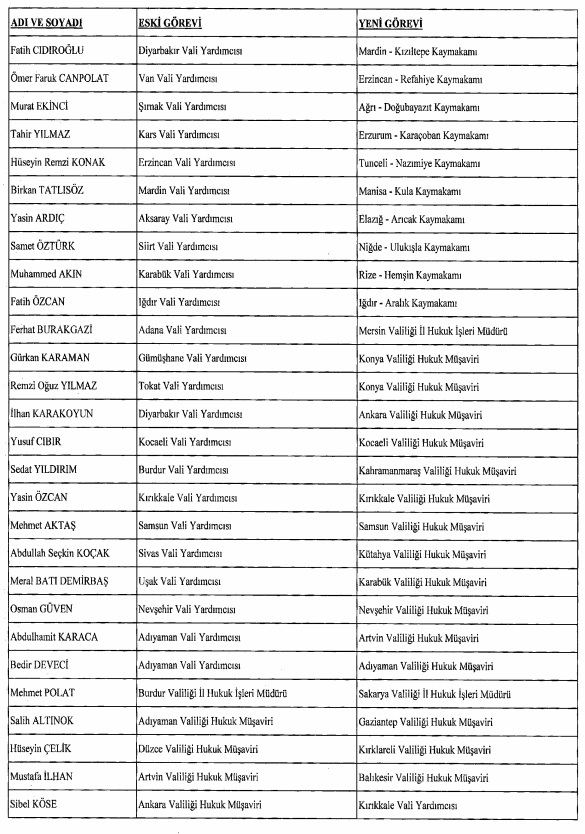 | ADI VE SOYADI | ESKİ GÖREVİ | YENİ GÖREVİ |
|---|---|---|
| Fatih CIDIROĞLU | Diyarbakır Vali Yardımcısı | Mardin - Kızıltepe Kaymakamı |
| Ömer Faruk CANPOLAT | Van Vali Yardımcısı | Erzincan - Refahiye Kaymakamı |
| Murat EKİNCİ | Şırnak Vali Yardımcısı | Ağrı - Doğubayazıt Kaymakamı |
| Tahir YILMAZ | Kars Vali Yardımcısı | Erzurum - Karaçoban Kaymakamı |
| Hüseyin Remzi KONAK | Erzincan Vali Yardımcısı | Tunceli - Nazımiye Kaymakamı |
| Birkan TATLISÖZ | Mardin Vali Yardımcısı | Manisa - Kula Kaymakamı |
| Yasin ARDIÇ | Aksaray Vali Yardımcısı | Elazığ - Arıcak Kaymakamı |
| Samet ÖZTÜRK | Siirt Vali Yardımcısı | Niğde - Ulukışla Kaymakamı |
| Muhammed AKIN | Karabük Vali Yardımcısı | Rize - Hemşin Kaymakamı |
| Fatih ÖZCAN | Iğdır Vali Yardımcısı | Iğdır - Aralık Kaymakamı |
| Ferhat BURAKGAZİ | Adana Vali Yardımcısı | Mersin Valiliği İl Hukuk İşleri Müdürü |
| Gürkan KARAMAN | Gümüşhane Vali Yardımcısı | Konya Valiliği Hukuk Müşaviri |
| Remzi Oğuz YILMAZ | Tokat Vali Yardımcısı | Konya Valiliği Hukuk Müşaviri |
| İlhan KARAKOYUN | Diyarbakır Vali Yardımcısı | Ankara Valiliği Hukuk Müşaviri |
| Yusuf CIBIR | Kocaeli Vali Yardımcısı | Kocaeli Valiliği Hukuk Müşaviri |
| Sedat YILDIRIM | Burdur Vali Yardımcısı | Kahramanmaraş Valiliği Hukuk Müşaviri |
| Yasin ÖZCAN | Kırıkkale Vali Yardımcısı | Kırıkkale Valiliği Hukuk Müşaviri |
| Mehmet AKTAŞ | Samsun Vali Yardımcısı | Samsun Valiliği Hukuk Müşaviri |
| Abdullah Seçkin KOÇAK | Sivas Vali Yardımcısı | Kütahya Valiliği Hukuk Müşaviri |
| Meral BATI DEMİRBAŞ | Uşak Vali Yardımcısı | Karabük Valiliği Hukuk Müşaviri |
| Osman GÜVEN | Nevşehir Vali Yardımcısı | Nevşehir Valiliği Hukuk Müşaviri |
| Abdulhamit KARACA | Adıyaman Vali Yardımcısı | Artvin Valiliği Hukuk Müşaviri |
| Bedir DEVECİ | Adıyaman Vali Yardımcısı | Adıyaman Valiliği Hukuk Müşaviri |
| Mehmet POLAT | Burdur Valiliği İl Hukuk İşleri Müdürü | Sakarya Valiliği İl Hukuk İşleri Müdürü |
| Salih ALTINOK | Adıyaman Valiliği Hukuk Müşaviri | Gaziantep Valiliği Hukuk Müşaviri |
| Hüseyin ÇELİK | Düzce Valiliği Hukuk Müşaviri | Kırklareli Valiliği Hukuk Müşaviri |
| Mustafa İLHAN | Artvin Valiliği Hukuk Müşaviri | Balıkesir Valiliği Hukuk Müşaviri |
| Sibel KÖSE | Ankara Valiliği Hukuk Müşaviri | Kırıkkale Vali Yardımcısı |